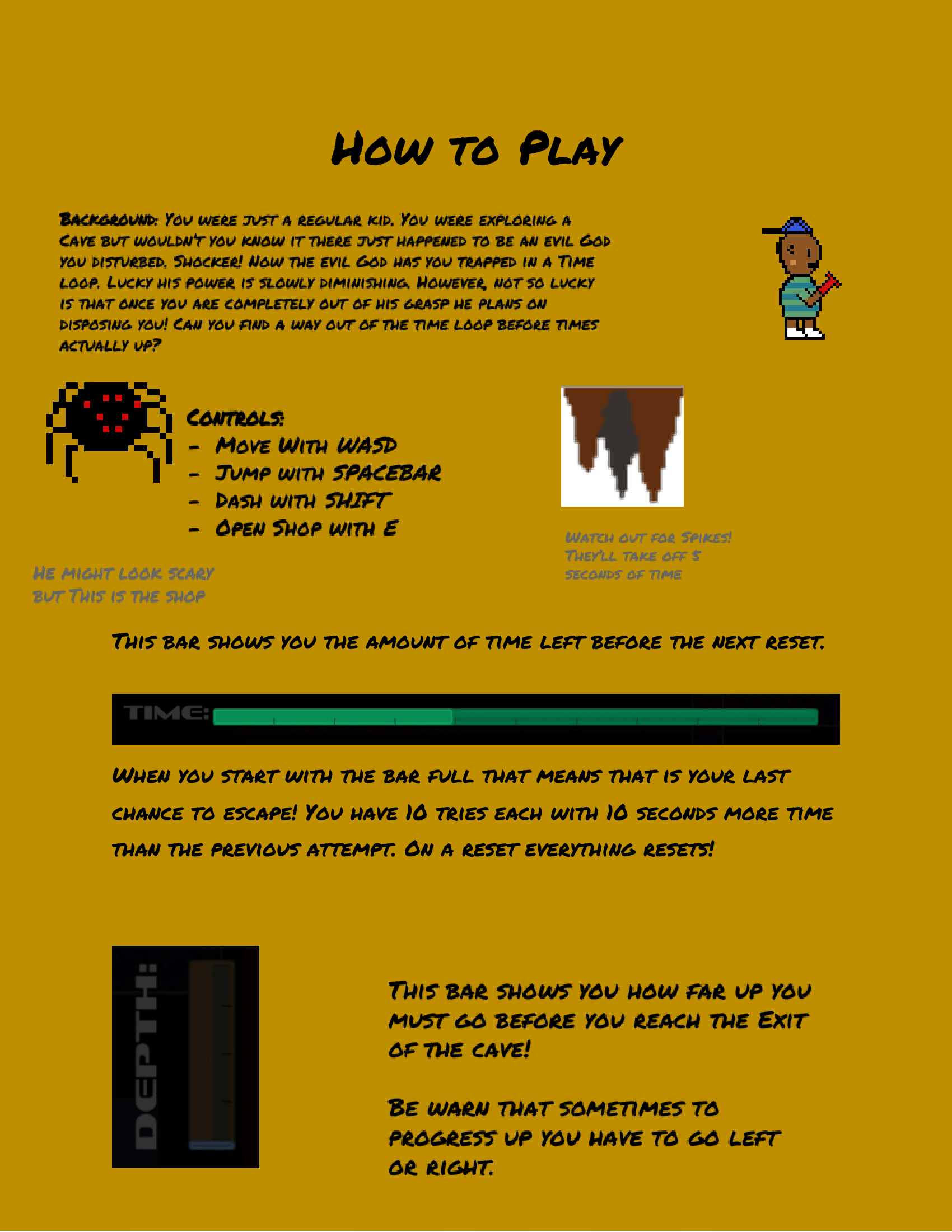 How to Play

Background: You were just a regular kid. You were exploring a Cave but wouldn't you know it there just happened to be an evil God you disturbed. Shocker! Now the evil God has you trapped in a Time loop. Lucky his power is slowly diminishing. However, not so lucky is that once you are completely out of his grasp he plans on disposing you! Can you find a way out of the time loop before times actually up?

Controls:
- Move With WASD
- Jump with SPACEBAR
- Dash with SHIFT
- Open Shop with E

He might look scary but This is the shop

Watch out for Spikes! They'll take off 5 seconds of time

This bar shows you the amount of time left before the next reset.

TIME:

When you start with the bar full that means that is your last chance to escape! You have 10 tries each with 10 seconds more time than the previous attempt. On a reset everything resets!

DEPTH:

This bar shows you how far up you must go before you reach the Exit of the cave!

Be warn that sometimes to progress up you have to go left or right.